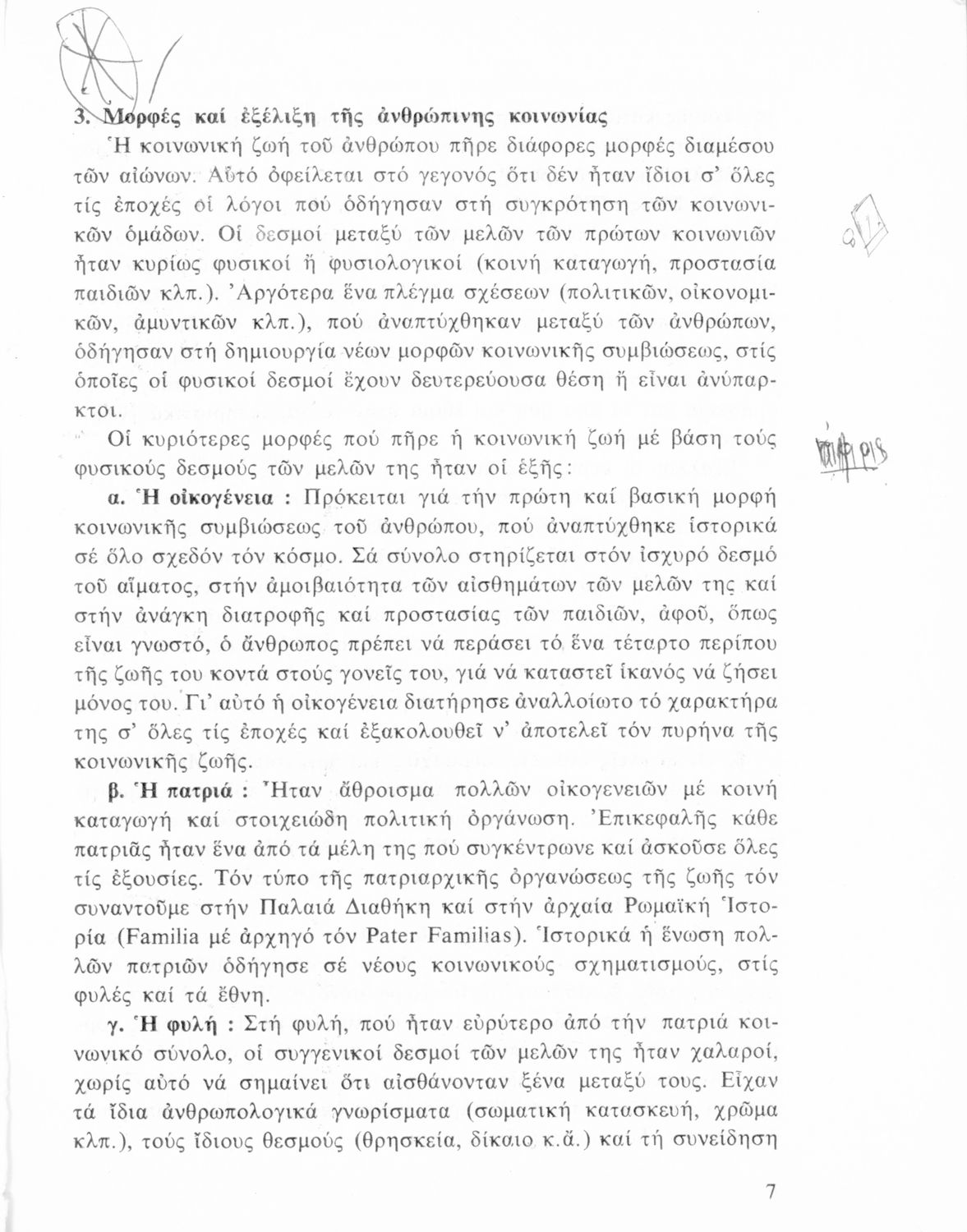 3. Μορφές καί ἐξέλιξη τῆς ἀνθρώπινης κοινωνίας

Ἡ κοινωνική ζωή τοῦ ἀνθρώπου πῆρε διάφορες μορφές διαμέσου τῶν αἰώνων. Αὐτό ὀφείλεται στό γεγονός ὅτι δέν ἦταν ἴδιοι σ' ὅλες τίς ἐποχές οἱ λόγοι πού ὁδήγησαν στή συγκρότηση τῶν κοινωνικῶν ὁμάδων. Οἱ δεσμοί μεταξύ τῶν μελῶν τῶν πρώτων κοινωνιῶν ἦταν κυρίως φυσικοί ἤ φυσιολογικοί (κοινή καταγωγή, προστασία παιδιῶν κλπ.). Ἀργότερα ἕνα πλέγμα σχέσεων (πολιτικῶν, οἰκονομικῶν, ἀμυντικῶν κλπ.), πού ἀναπτύχθηκαν μεταξύ τῶν ἀνθρώπων, ὁδήγησαν στή δημιουργία νέων μορφῶν κοινωνικῆς συμβιώσεως, στίς ὁποῖες οἱ φυσικοί δεσμοί ἔχουν δευτερεύουσα θέση ἤ εἶναι ἀνύπαρκτοι.

Οἱ κυριότερες μορφές πού πῆρε ἡ κοινωνική ζωή μέ βάση τούς φυσικούς δεσμούς τῶν μελῶν της ἦταν οἱ ἑξῆς:

α. Ἡ οἰκογένεια : Πρόκειται γιά τήν πρώτη καί βασική μορφή κοινωνικῆς συμβιώσεως τοῦ ἀνθρώπου, πού ἀναπτύχθηκε ἱστορικά σέ ὅλο σχεδόν τόν κόσμο. Σά σύνολο στηρίζεται στόν ἰσχυρό δεσμό τοῦ αἵματος, στήν ἀμοιβαιότητα τῶν αἰσθημάτων τῶν μελῶν της καί στήν ἀνάγκη διατροφῆς καί προστασίας τῶν παιδιῶν, ἀφοῦ, ὅπως εἶναι γνωστό, ὁ ἄνθρωπος πρέπει νά περάσει τό ἕνα τέταρτο περίπου τῆς ζωῆς του κοντά στούς γονεῖς του, γιά νά καταστεῖ ἱκανός νά ζήσει μόνος του. Γι' αὐτό ἡ οἰκογένεια διατήρησε ἀναλλοίωτο τό χαρακτήρα της σ' ὅλες τίς ἐποχές καί ἐξακολουθεῖ ν' ἀποτελεῖ τόν πυρήνα τῆς κοινωνικῆς ζωῆς.

β. Ἡ πατριά : Ἦταν ἄθροισμα πολλῶν οἰκογενειῶν μέ κοινή καταγωγή καί στοιχειώδη πολιτική ὀργάνωση. Ἐπικεφαλῆς κάθε πατριᾶς ἦταν ἕνα ἀπό τά μέλη της πού συγκέντρωνε καί ἀσκοῦσε ὅλες τίς ἐξουσίες. Τόν τύπο τῆς πατριαρχικῆς ὀργανώσεως τῆς ζωῆς τόν συναντοῦμε στήν Παλαιά Διαθήκη καί στήν ἀρχαία Ρωμαϊκή Ἱστορία (Familia μέ ἀρχηγό τόν Pater Familias). Ἱστορικά ἡ ἕνωση πολλῶν πατριῶν ὁδήγησε σέ νέους κοινωνικούς σχηματισμούς, στίς φυλές καί τά ἔθνη.

γ. Ἡ φυλή : Στή φυλή, πού ἦταν εὐρύτερο ἀπό τήν πατριά κοινωνικό σύνολο, οἱ συγγενικοί δεσμοί τῶν μελῶν της ἦταν χαλαροί, χωρίς αὐτό νά σημαίνει ὅτι αἰσθάνονταν ξένα μεταξύ τους. Εἶχαν τά ἴδια ἀνθρωπολογικά γνωρίσματα (σωματική κατασκευή, χρῶμα κλπ.), τούς ἴδιους θεσμούς (θρησκεία, δίκαιο κ.ἄ.) καί τή συνείδηση

7